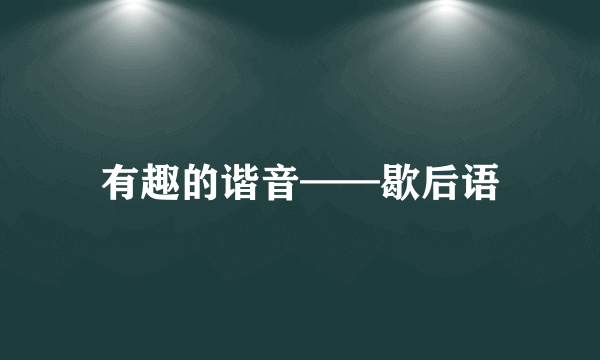 有趣的谐音——歇后语